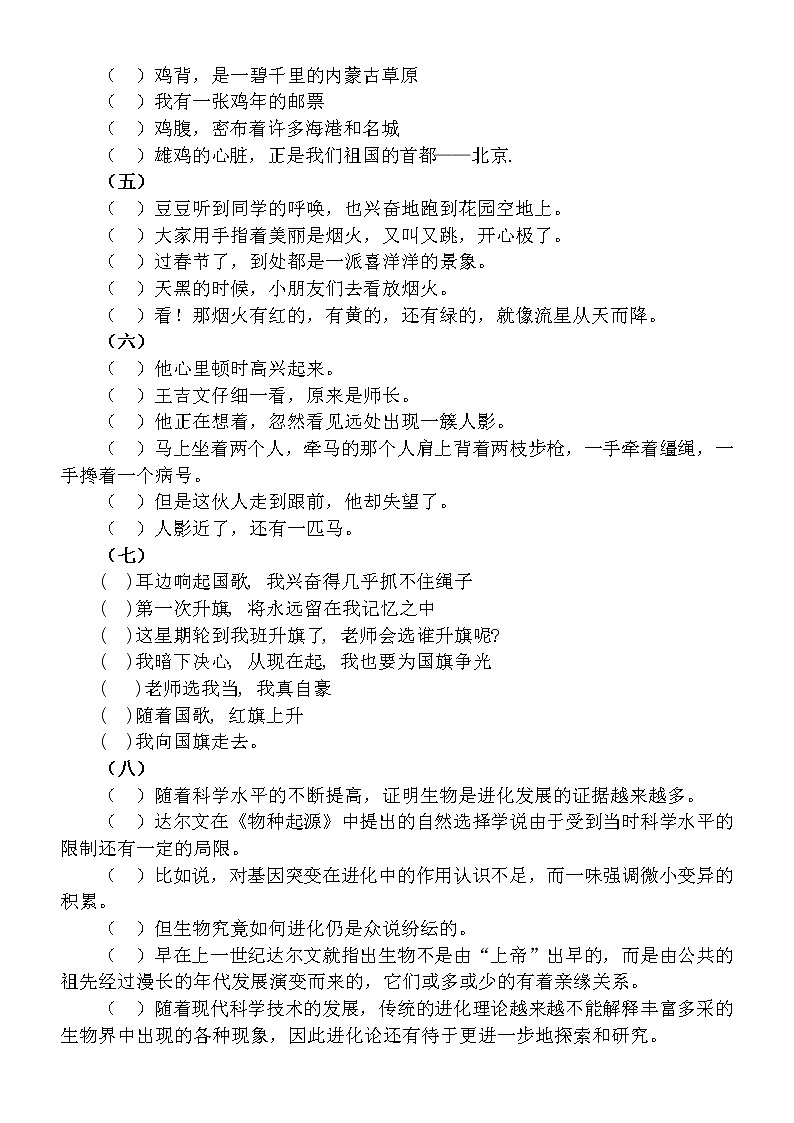 （ ）鸡背，是一碧千里的内蒙古草原
（ ）我有一张鸡年的邮票
（ ）鸡腹，密布着许多海港和名城
（ ）雄鸡的心脏，正是我们祖国的首都——北京.

（五）
（ ）豆豆听到同学的呼唤，也兴奋地跑到花园空地上。
（ ）大家用手指着美丽是烟火，又叫又跳，开心极了。
（ ）过春节了，到处都是一派喜洋洋的景象。
（ ）天黑的时候，小朋友们去看放烟火。
（ ）看！那烟火有红的，有黄的，还有绿的，就像流星从天而降。

（六）
（ ）他心里顿时高兴起来。
（ ）王吉文仔细一看，原来是师长。
（ ）他正在想着，忽然看见远处出现一簇人影。
（ ）马上坐着两个人，牵马的那个人肩上背着两枝步枪，一手牵着缰绳，一手搀着一个病号。
（ ）但是这伙人走到跟前，他却失望了。
（ ）人影近了，还有一匹马。

（七）
（ ）耳边响起国歌，我兴奋得几乎抓不住绳子
（ ）第一次升旗，将永远留在我记忆之中
（ ）这星期轮到我班升旗了，老师会选谁升旗呢?
（ ）我暗下决心，从现在起，我也要为国旗争光
（ ）老师选我当，我真自豪
（ ）随着国歌，红旗上升
（ ）我向国旗走去。

（八）
（ ）随着科学水平的不断提高，证明生物是进化发展的证据越来越多。
（ ）达尔文在《物种起源》中提出的自然选择学说由于受到当时科学水平的限制还有一定的局限。
（ ）比如说，对基因突变在进化中的作用认识不足，而一味强调微小变异的积累。
（ ）但生物究竟如何进化仍是众说纷纭的。
（ ）早在上一世纪达尔文就指出生物不是由“上帝”出早的，而是由公共的祖先经过漫长的年代发展演变而来的，它们或多或少的有着亲缘关系。
（ ）随着现代科学技术的发展，传统的进化理论越来越不能解释丰富多采的生物界中出现的各种现象，因此进化论还有待于更进一步地探索和研究。